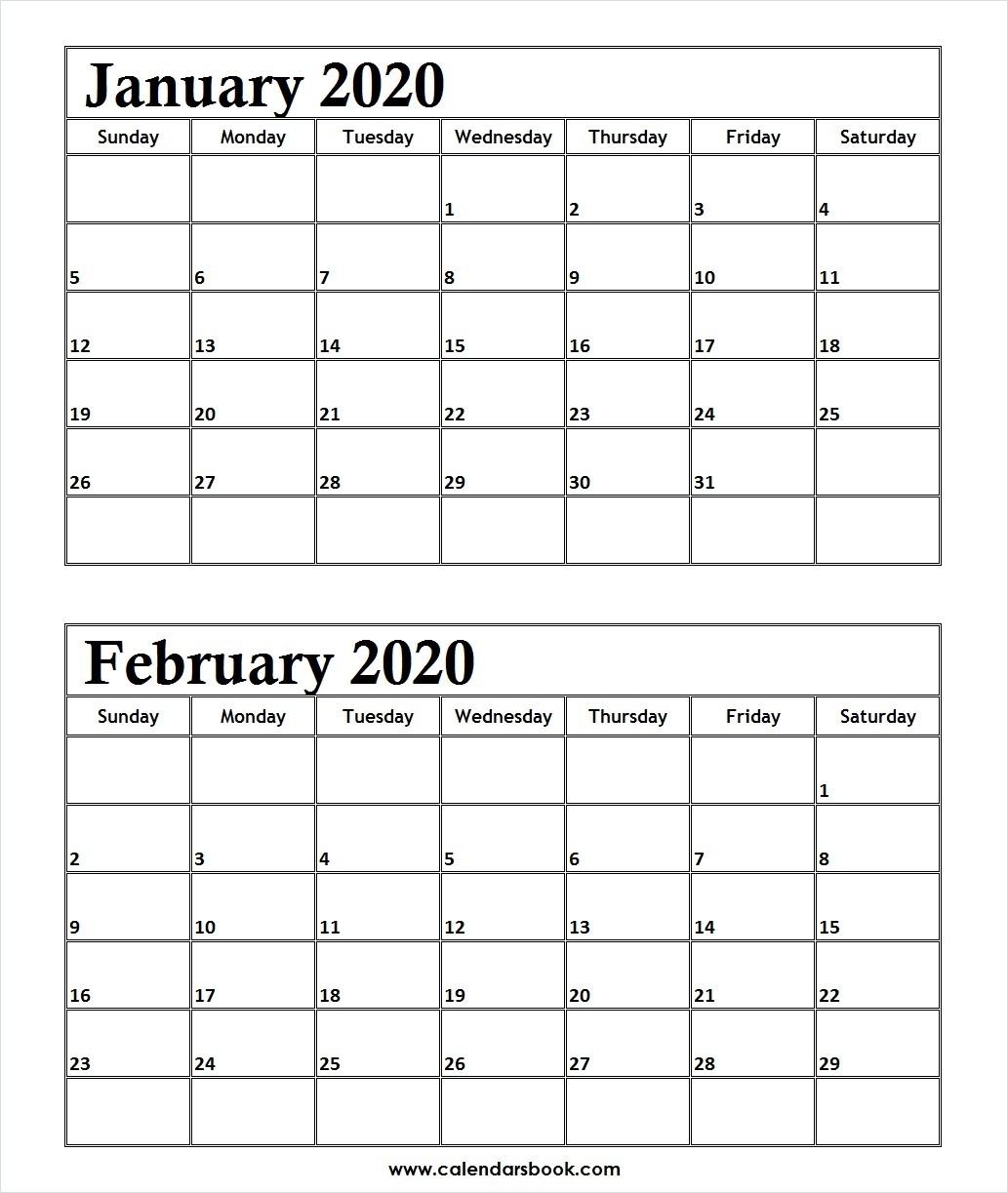 January 2020

| Sunday | Monday | Tuesday | Wednesday | Thursday | Friday | Saturday |
|---|---|---|---|---|---|---|
| | | | 1 | 2 | 3 | 4 |
| 5 | 6 | 7 | 8 | 9 | 10 | 11 |
| 12 | 13 | 14 | 15 | 16 | 17 | 18 |
| 19 | 20 | 21 | 22 | 23 | 24 | 25 |
| 26 | 27 | 28 | 29 | 30 | 31 | |
| | | | | | | |

February 2020

| Sunday | Monday | Tuesday | Wednesday | Thursday | Friday | Saturday |
|---|---|---|---|---|---|---|
| | | | | | | 1 |
| 2 | 3 | 4 | 5 | 6 | 7 | 8 |
| 9 | 10 | 11 | 12 | 13 | 14 | 15 |
| 16 | 17 | 18 | 19 | 20 | 21 | 22 |
| 23 | 24 | 25 | 26 | 27 | 28 | 29 |
| | | | | | | |

www.calendarsbook.com